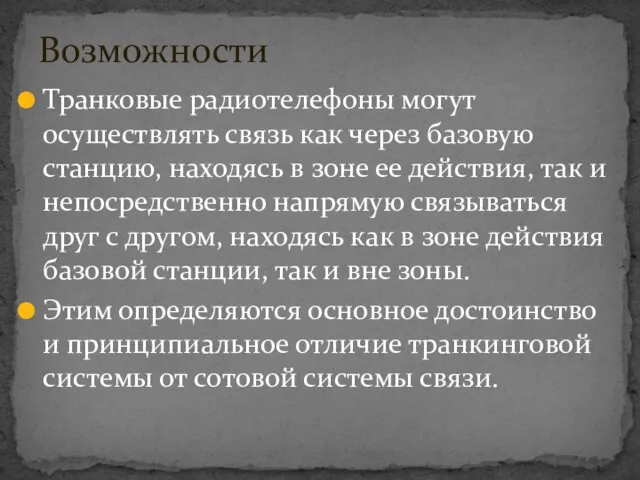 Возможности

Транковые радиотелефоны могут осуществлять связь как через базовую станцию, находясь в зоне ее действия, так и непосредственно напрямую связываться друг с другом, находясь как в зоне действия базовой станции, так и вне зоны.

Этим определяются основное достоинство и принципиальное отличие транкинговой системы от сотовой системы связи.